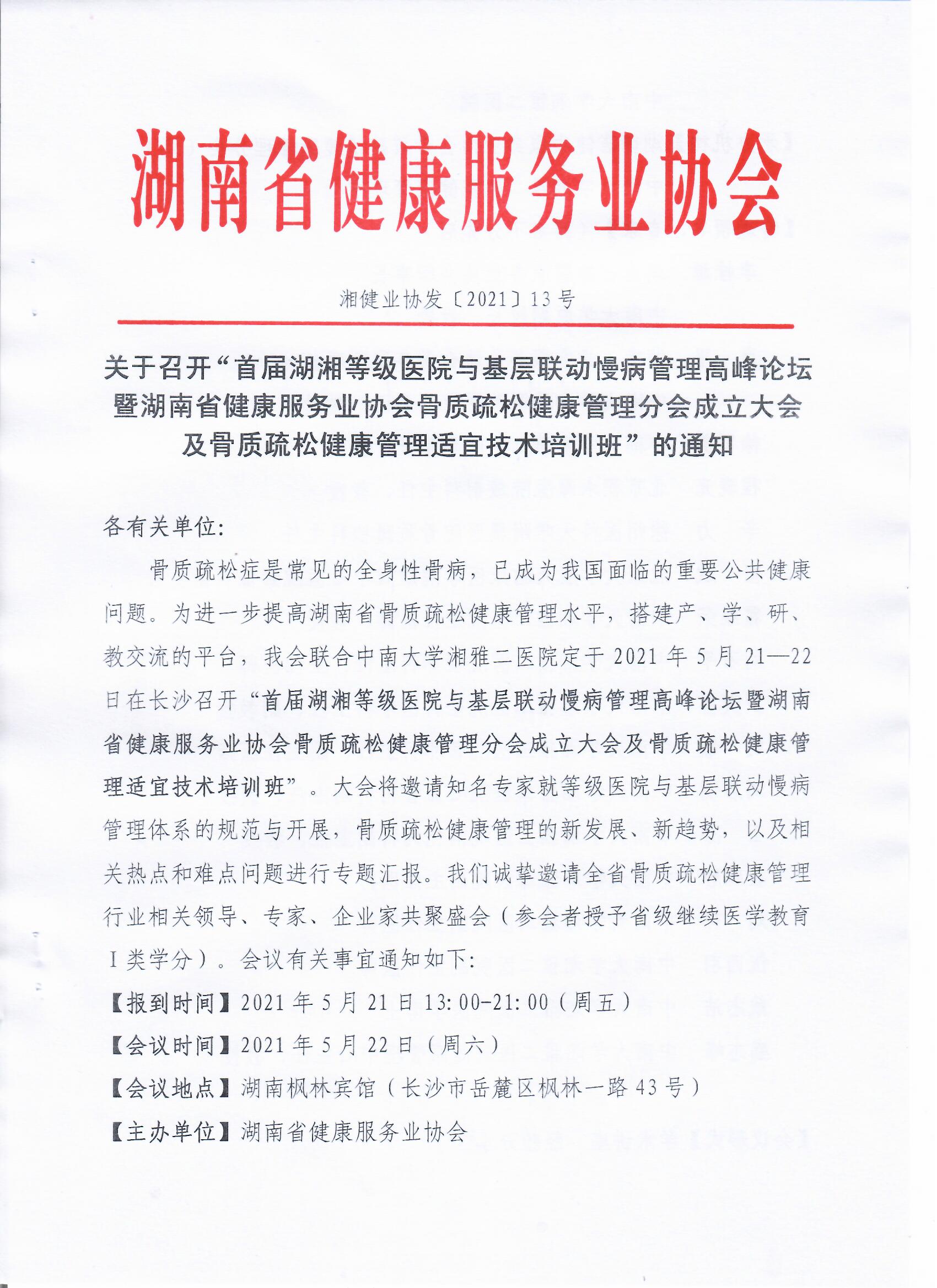 湖南省健康服务业协会

湘健业协发〔2021〕13号

关于召开“首届湖湘等级医院与基层联动慢病管理高峰论坛暨湖南省健康服务业协会骨质疏松健康管理分会成立大会及骨质疏松健康管理适宜技术培训班”的通知

各有关单位:

骨质疏松症是常见的全身性骨病，已成为我国面临的重要公共健康问题。为进一步提高湖南省骨质疏松健康管理水平，搭建产、学、研、教交流的平台，我会联合中南大学湘雅二医院定于2021年5月21—22日在长沙召开“首届湖湘等级医院与基层联动慢病管理高峰论坛暨湖南省健康服务业协会骨质疏松健康管理分会成立大会及骨质疏松健康管理适宜技术培训班”。大会将邀请知名专家就等级医院与基层联动慢病管理体系的规范与开展，骨质疏松健康管理的新发展、新趋势，以及相关热点和难点问题进行专题汇报。我们诚挚邀请全省骨质疏松健康管理行业相关领导、专家、企业家共聚盛会（参会者授予省级继续医学教育Ⅰ类学分）。会议有关事宜通知如下:

【报到时间】2021年5月21日13:00-21:00（周五）

【会议时间】2021年5月22日（周六）

【会议地点】湖南枫林宾馆（长沙市岳麓区枫林一路43号）

【主办单位】湖南省健康服务业协会